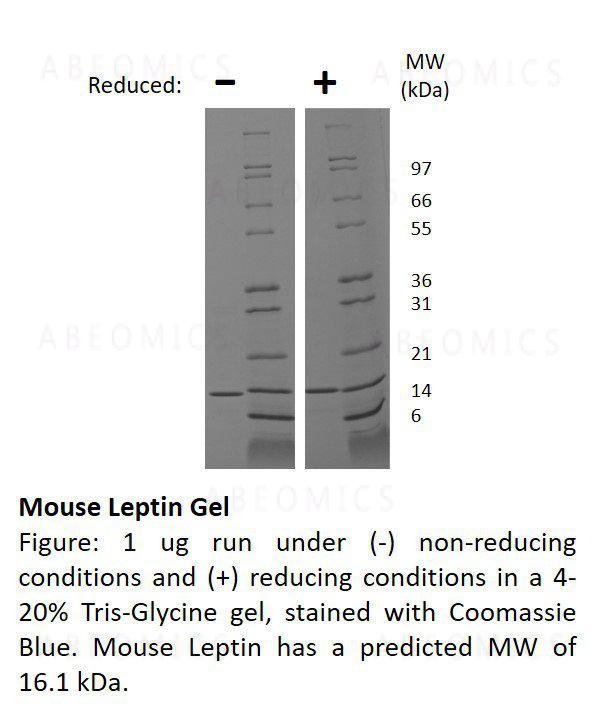 ABEOMICS ABEOMICS

Reduced: − +

MW (kDa)

97
66
55
36
31
21
14
6

ABEOMICS ABEOMICS

ABEOMICS

**Mouse Leptin Gel**

Figure: 1 ug run under (-) non-reducing conditions and (+) reducing conditions in a 4-20% Tris-Glycine gel, stained with Coomassie Blue. Mouse Leptin has a predicted MW of 16.1 kDa.